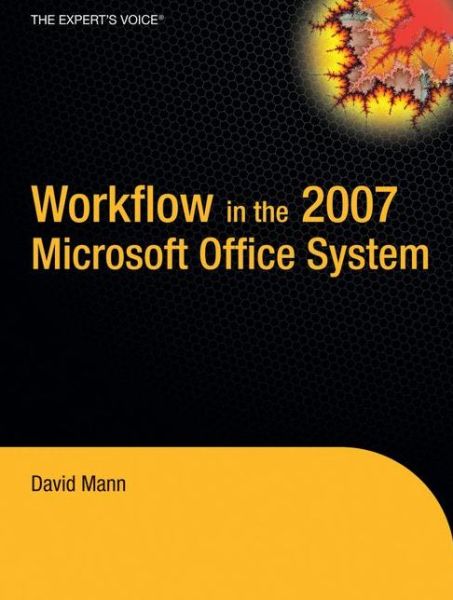 THE EXPERT'S VOICE®

Workflow in the 2007 Microsoft Office System

David Mann